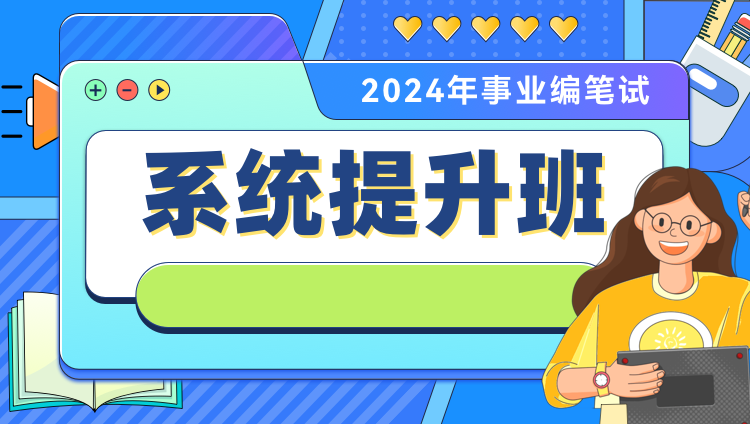 2024年事业编笔试

系统提升班